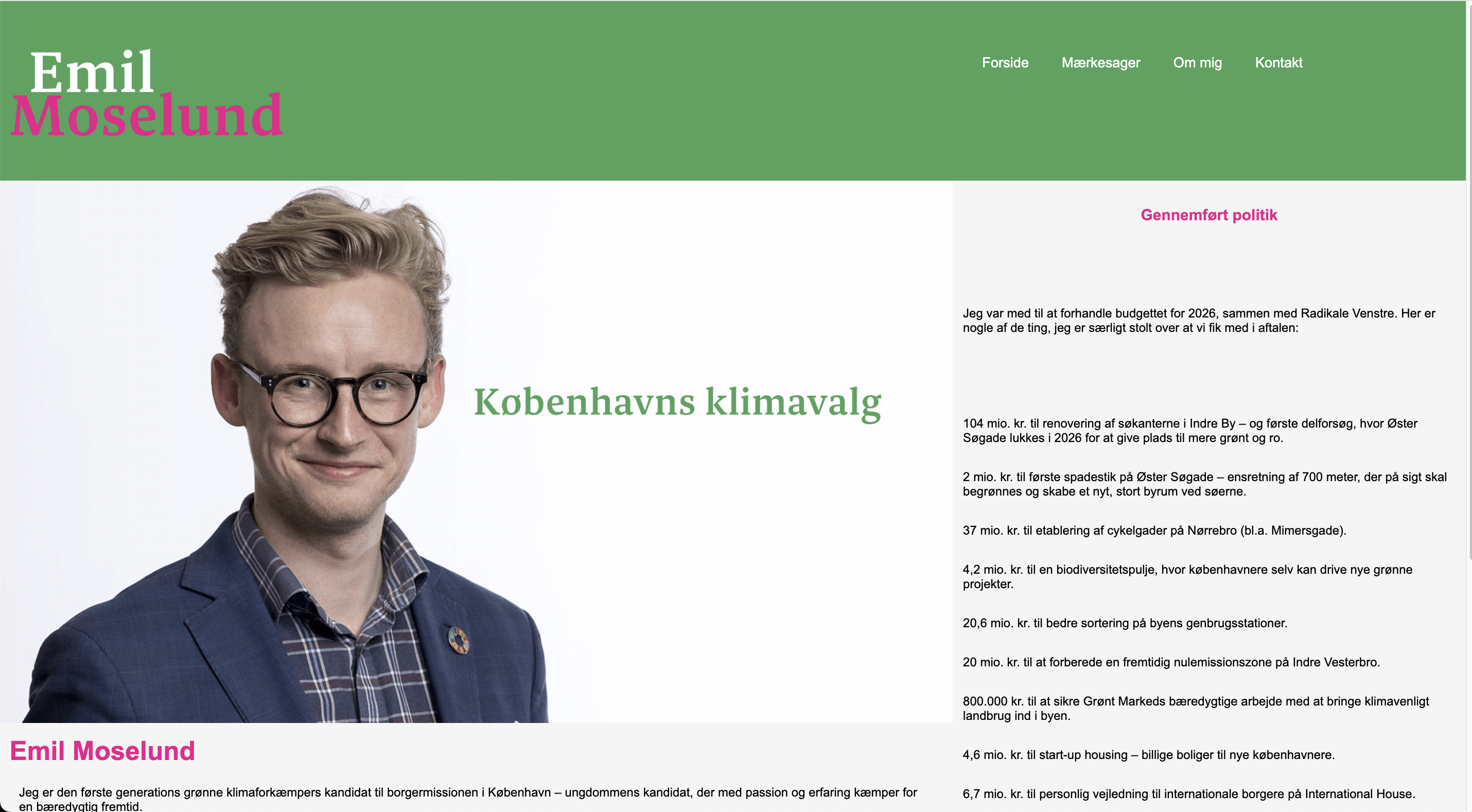 Emil
Moselund

Forside Mærkesager Om mig Kontakt

Københavns klimavalg

Emil Moselund

Jeg er den første generations grønne klimaforkæmpers kandidat til borgermissionen i København – ungdommens kandidat, der med passion og erfaring kæmper for en bæredygtig fremtid.

Gennemført politik

Jeg var med til at forhandle budgettet for 2026, sammen med Radikale Venstre. Her er nogle af de ting, jeg er særligt stolt over at vi fik med i aftalen:

104 mio. kr. til renovering af søkanterne i Indre By – og første delforsøg, hvor Øster Søgade lukkes i 2026 for at give plads til mere grønt og ro.

2 mio. kr. til første spadestik på Øster Søgade – ensretning af 700 meter, der på sigt skal begrønnes og skabe et nyt, stort byrum ved søerne.

37 mio. kr. til etablering af cykelgader på Nørrebro (bl.a. Mimersgade).

4,2 mio. kr. til en biodiversitetspulje, hvor københavnere selv kan drive nye grønne projekter.

20,6 mio. kr. til bedre sortering på byens genbrugsstationer.

20 mio. kr. til at forberede en fremtidig nulemissionszone på Indre Vesterbro.

800.000 kr. til at sikre Grønt Markeds bæredygtige arbejde med at bringe klimavenligt landbrug ind i byen.

4,6 mio. kr. til start-up housing – billige boliger til nye københavnere.

6,7 mio. kr. til personlig vejledning til internationale borgere på International House.